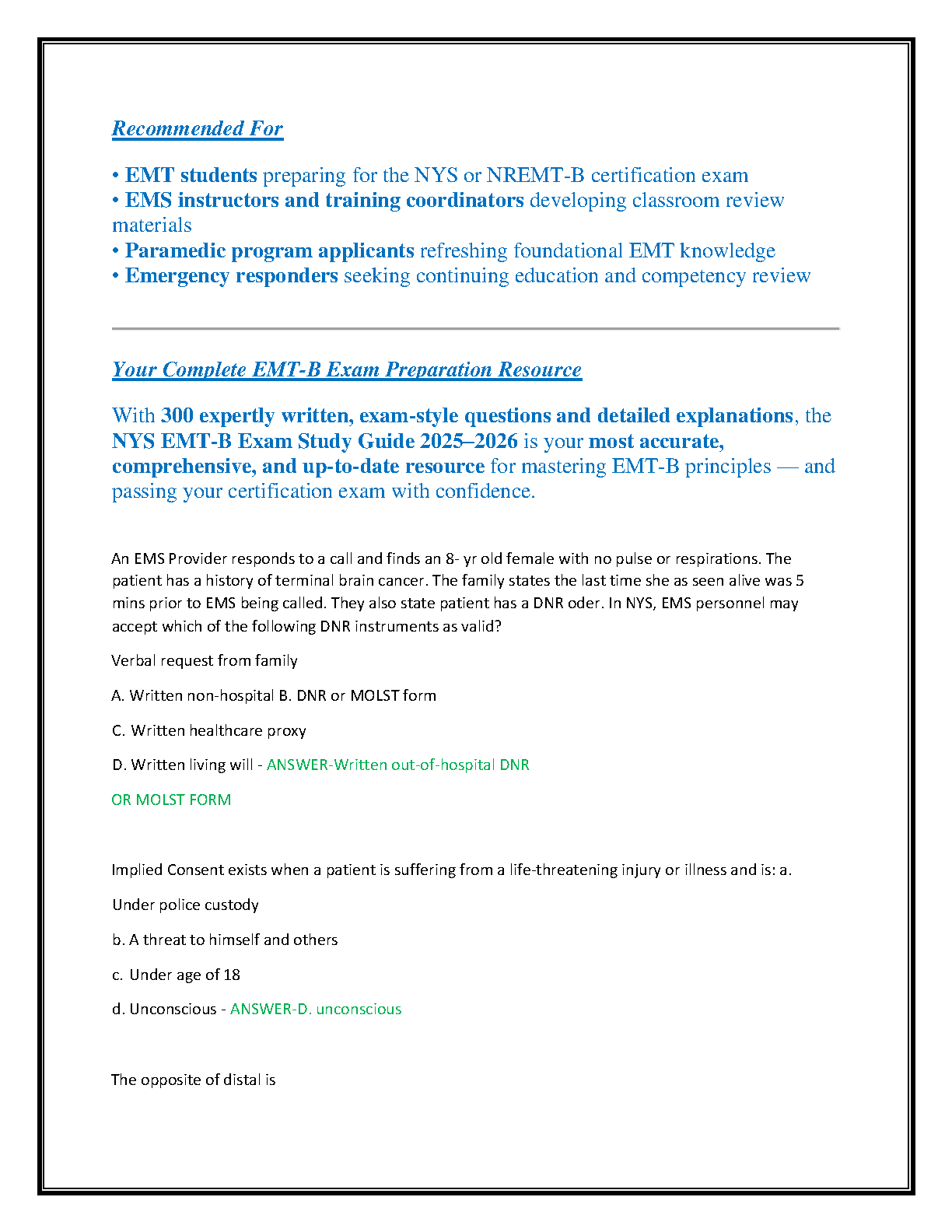 Recommended For

• EMT students preparing for the NYS or NREMT-B certification exam
• EMS instructors and training coordinators developing classroom review materials
• Paramedic program applicants refreshing foundational EMT knowledge
• Emergency responders seeking continuing education and competency review

Your Complete EMT-B Exam Preparation Resource

With 300 expertly written, exam-style questions and detailed explanations, the NYS EMT-B Exam Study Guide 2025–2026 is your most accurate, comprehensive, and up-to-date resource for mastering EMT-B principles — and passing your certification exam with confidence.

An EMS Provider responds to a call and finds an 8- yr old female with no pulse or respirations. The patient has a history of terminal brain cancer. The family states the last time she as seen alive was 5 mins prior to EMS being called. They also state patient has a DNR oder. In NYS, EMS personnel may accept which of the following DNR instruments as valid?

Verbal request from family

A. Written non-hospital B. DNR or MOLST form

C. Written healthcare proxy

D. Written living will - ANSWER-Written out-of-hospital DNR

OR MOLST FORM

Implied Consent exists when a patient is suffering from a life-threatening injury or illness and is: a.

Under police custody

b. A threat to himself and others

c. Under age of 18

d. Unconscious - ANSWER-D. unconscious

The opposite of distal is